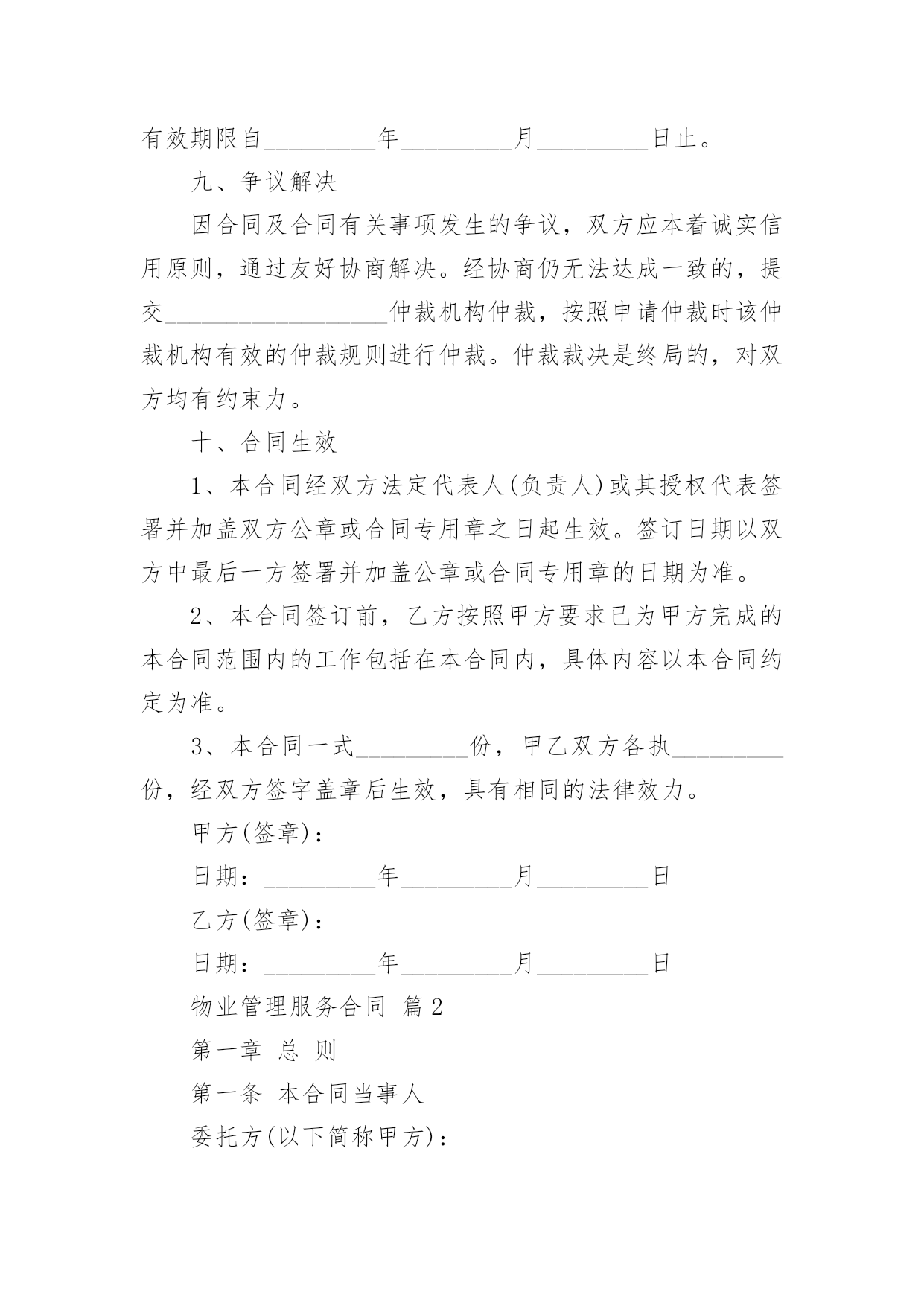 有效期限自__________年__________月__________日止。

九、争议解决

因合同及合同有关事项发生的争议，双方应本着诚实信用原则，通过友好协商解决。经协商仍无法达成一致的，提交____________________仲裁机构仲裁，按照申请仲裁时该仲裁机构有效的仲裁规则进行仲裁。仲裁裁决是终局的，对双方均有约束力。

十、合同生效

1、本合同经双方法定代表人(负责人)或其授权代表签署并加盖双方公章或合同专用章之日起生效。签订日期以双方中最后一方签署并加盖公章或合同专用章的日期为准。

2、本合同签订前，乙方按照甲方要求已为甲方完成的本合同范围内的工作包括在本合同内，具体内容以本合同约定为准。

3、本合同一式__________份，甲乙双方各执__________份，经双方签字盖章后生效，具有相同的法律效力。

甲方(签章)：

日期：__________年__________月__________日

乙方(签章)：

日期：__________年__________月__________日

物业管理服务合同 篇2

第一章 总 则

第一条 本合同当事人

委托方(以下简称甲方)：